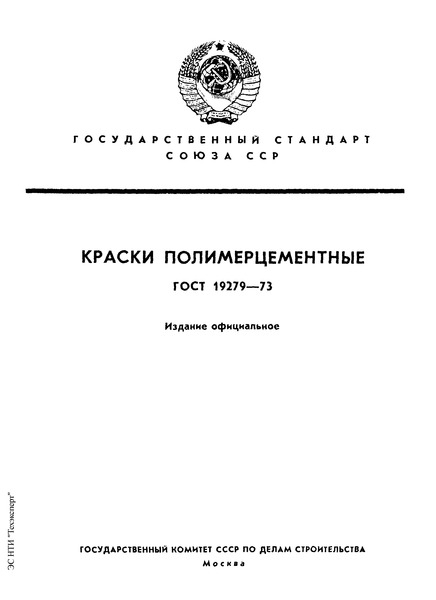 ГОСУДАРСТВЕННЫЙ СТАНДАРТ СОЮЗА ССР

КРАСКИ ПОЛИМЕРЦЕМЕНТНЫЕ

ГОСТ 19279—73

Издание официальное

ЭС НТИ "Техэксперт"

ГОСУДАРСТВЕННЫЙ КОМИТЕТ СССР ПО ДЕЛАМ СТРОИТЕЛЬСТВА

Москва